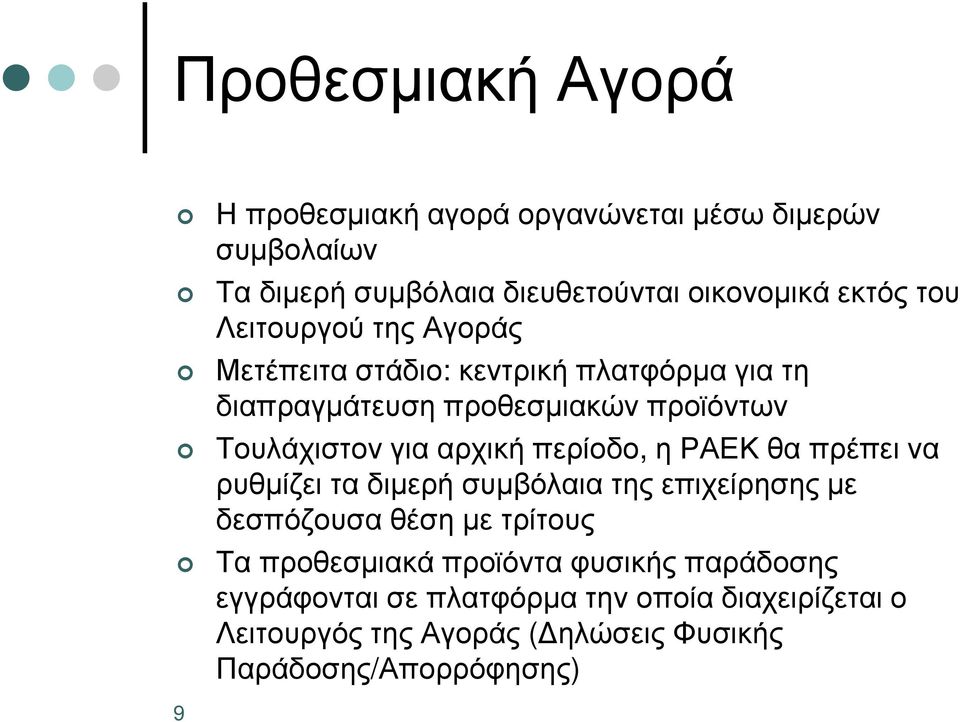 Προθεσμιακή Αγορά

Η προθεσμιακή αγορά οργανώνεται μέσω διμερών συμβολαίων

Τα διμερή συμβόλαια διευθετούνται οικονομικά εκτός του Λειτουργού της Αγοράς

Μετέπειτα στάδιο: κεντρική πλατφόρμα για τη διαπραγμάτευση προθεσμιακών προϊόντων

Τουλάχιστον για αρχική περίοδο, η ΡΑΕΚ θα πρέπει να ρυθμίζει τα διμερή συμβόλαια της επιχείρησης με δεσπόζουσα θέση με τρίτους

Τα προθεσμιακά προϊόντα φυσικής παράδοσης εγγράφονται σε πλατφόρμα την οποία διαχειρίζεται ο Λειτουργός της Αγοράς (Δηλώσεις Φυσικής Παράδοσης/Απορρόφησης)

9